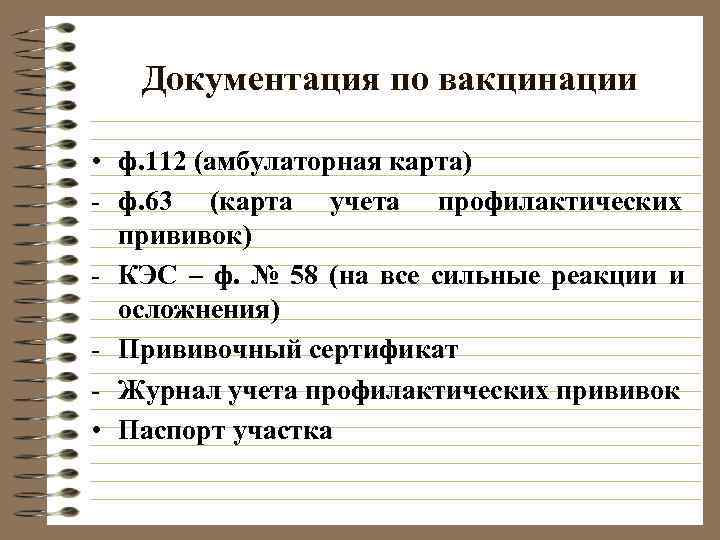 Документация по вакцинации

• ф.112 (амбулаторная карта)
- ф.63 (карта учета профилактических прививок)
- КЭС – ф. № 58 (на все сильные реакции и осложнения)
- Прививочный сертификат
- Журнал учета профилактических прививок
• Паспорт участка